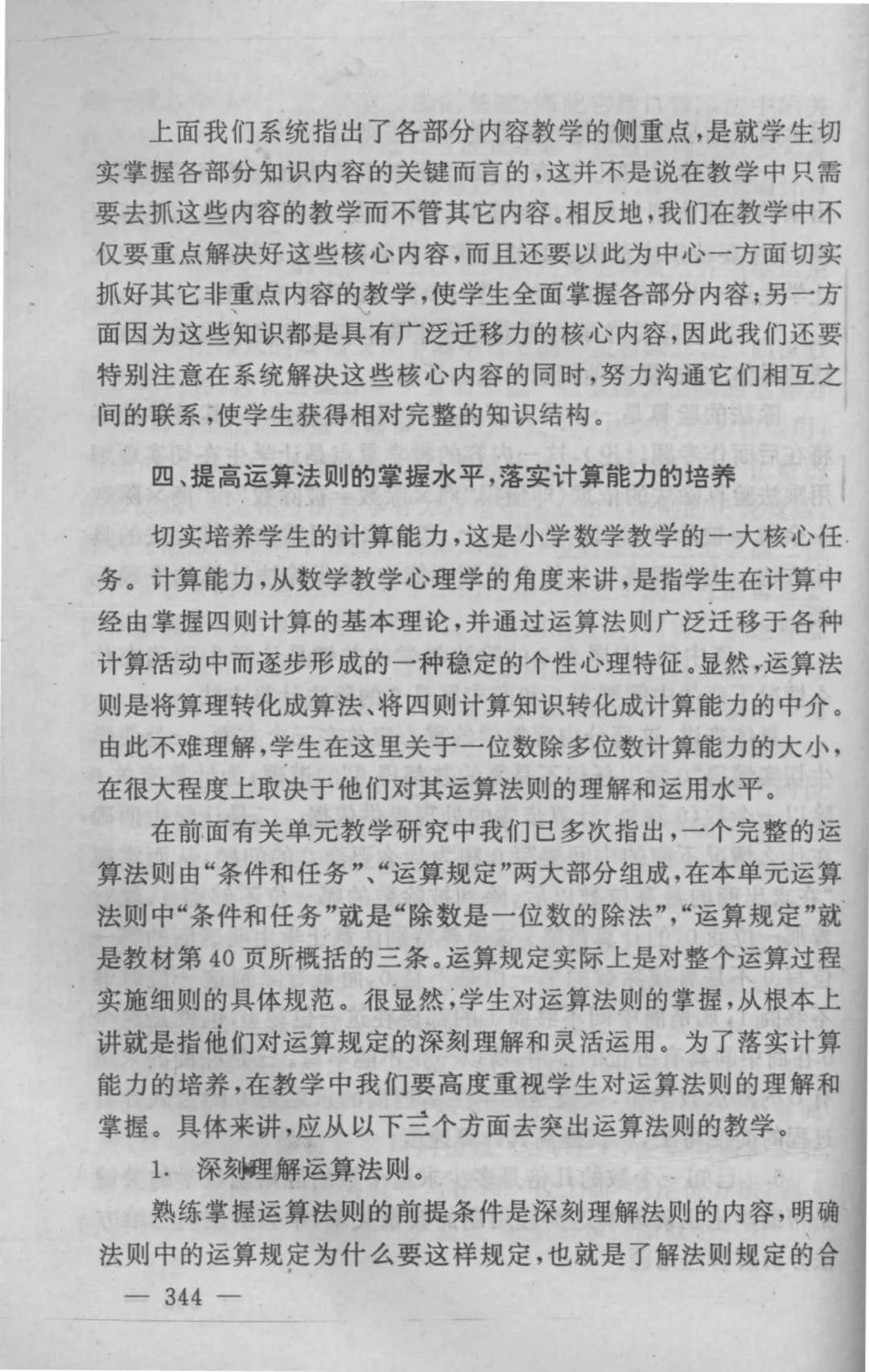 上面我们系统指出了各部分内容教学的侧重点，是就学生切实掌握各部分知识内容的关键而言的，这并不是说在教学中只需要去抓这些内容的教学而不管其它内容。相反地，我们在教学中不仅要重点解决好这些核心内容，而且还要以此为中心一方面切实抓好其它非重点内容的教学，使学生全面掌握各部分内容；另一方面因为这些知识都是具有广泛迁移力的核心内容，因此我们还要特别注意在系统解决这些核心内容的同时，努力沟通它们相互之间的联系，使学生获得相对完整的知识结构。

四、提高运算法则的掌握水平，落实计算能力的培养

切实培养学生的计算能力，这是小学数学教学的一大核心任务。计算能力，从数学教学心理学的角度来讲，是指学生在计算中经由掌握四则计算的基本理论，并通过运算法则广泛迁移于各种计算活动中而逐步形成的一种稳定的个性心理特征。显然，运算法则是将算理转化成算法、将四则计算知识转化成计算能力的中介。由此不难理解，学生在这里关于一位数除多位数计算能力的大小，在很大程度上取决于他们对其运算法则的理解和运用水平。

在前面有关单元教学研究中我们已多次指出，一个完整的运算法则由“条件和任务”、“运算规定”两大部分组成，在本单元运算法则中“条件和任务”就是“除数是一位数的除法”，“运算规定”就是教材第40页所概括的三条。运算规定实际上是对整个运算过程实施细则的具体规范。很显然，学生对运算法则的掌握，从根本上讲就是指他们对运算规定的深刻理解和灵活运用。为了落实计算能力的培养，在教学中我们要高度重视学生对运算法则的理解和掌握。具体来讲，应从以下三个方面去突出运算法则的教学。

1. 深刻理解运算法则。

熟练掌握运算法则的前提条件是深刻理解法则的内容，明确法则中的运算规定为什么要这样规定，也就是了解法则规定的合

— 344 —